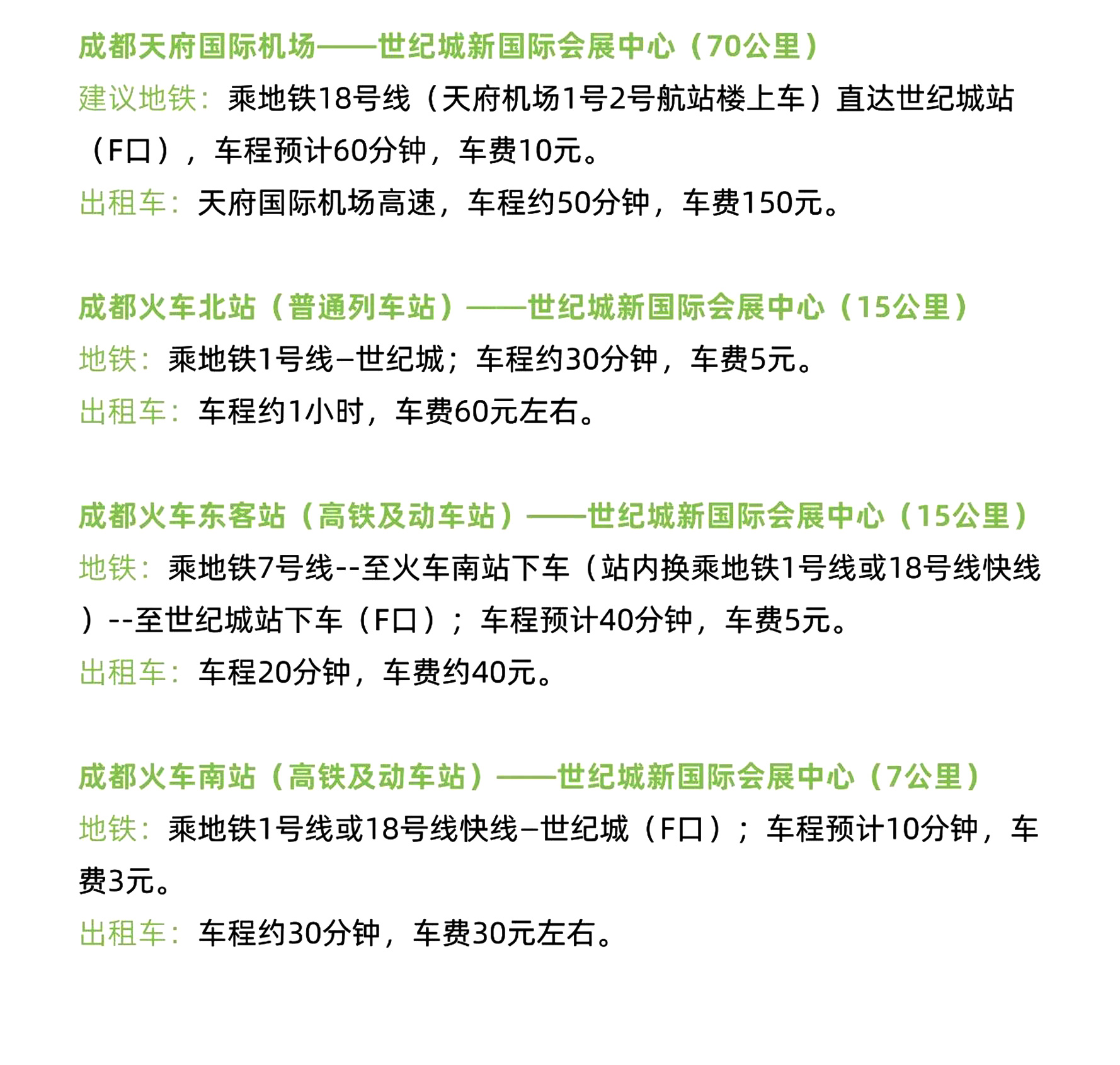 成都天府国际机场——世纪城新国际会展中心（70公里）
建议地铁：乘地铁18号线（天府机场1号2号航站楼上车）直达世纪城站（F口），车程预计60分钟，车费10元。
出租车：天府国际机场高速，车程约50分钟，车费150元。

成都火车北站（普通列车站）——世纪城新国际会展中心（15公里）
地铁：乘地铁1号线–世纪城；车程约30分钟，车费5元。
出租车：车程约1小时，车费60元左右。

成都火车东客站（高铁及动车站）——世纪城新国际会展中心（15公里）
地铁：乘地铁7号线--至火车南站下车（站内换乘地铁1号线或18号线快线）--至世纪城站下车（F口）；车程预计40分钟，车费5元。
出租车：车程20分钟，车费约40元。

成都火车南站（高铁及动车站）——世纪城新国际会展中心（7公里）
地铁：乘地铁1号线或18号线快线–世纪城（F口）；车程预计10分钟，车费3元。
出租车：车程约30分钟，车费30元左右。